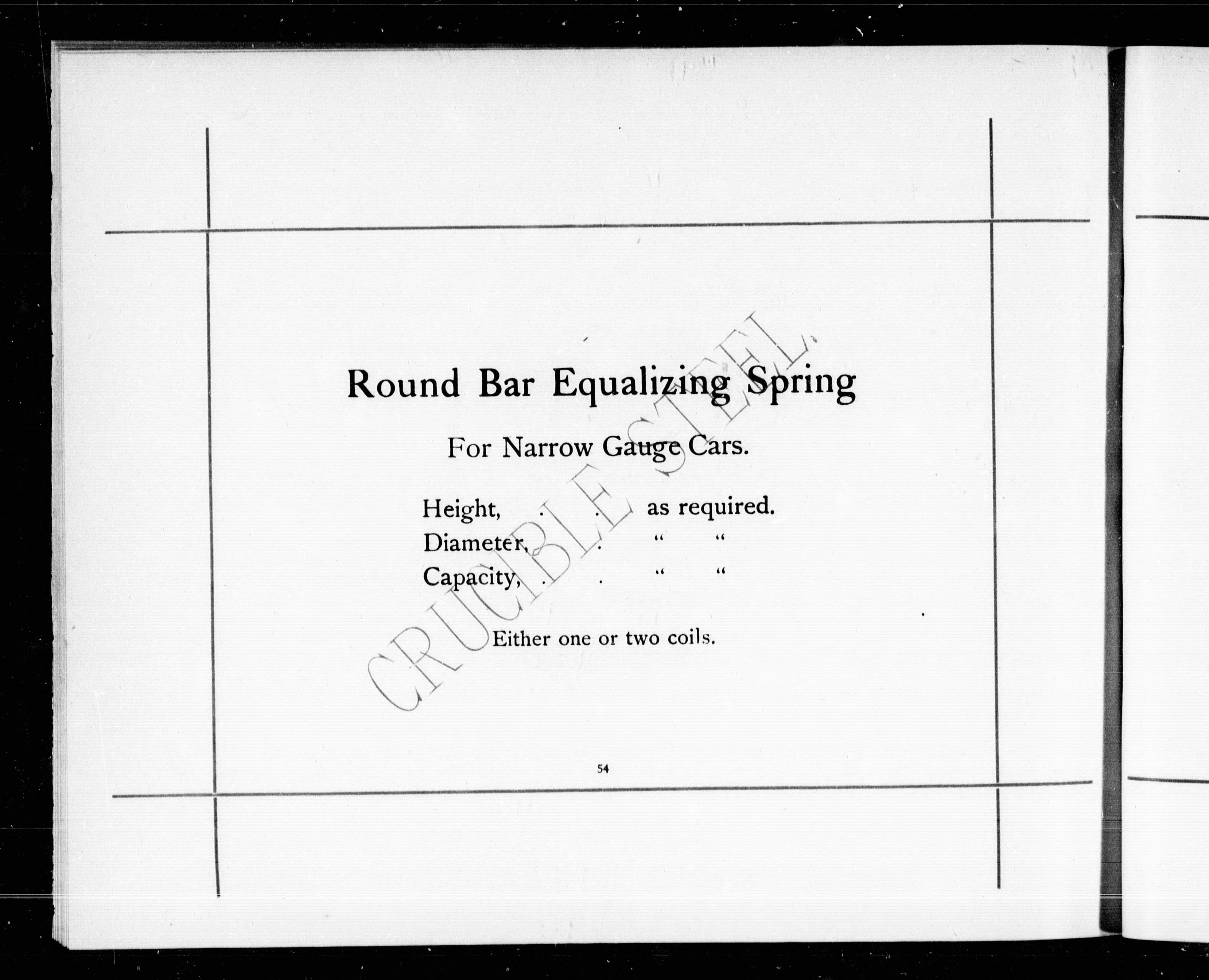 Round Bar Equalizing Spring

For Narrow Gauge Cars.

Height, . . as required.
Diameter, . " "
Capacity, . . " "

Either one or two coils.

54

CRUCIBLE STEEL.